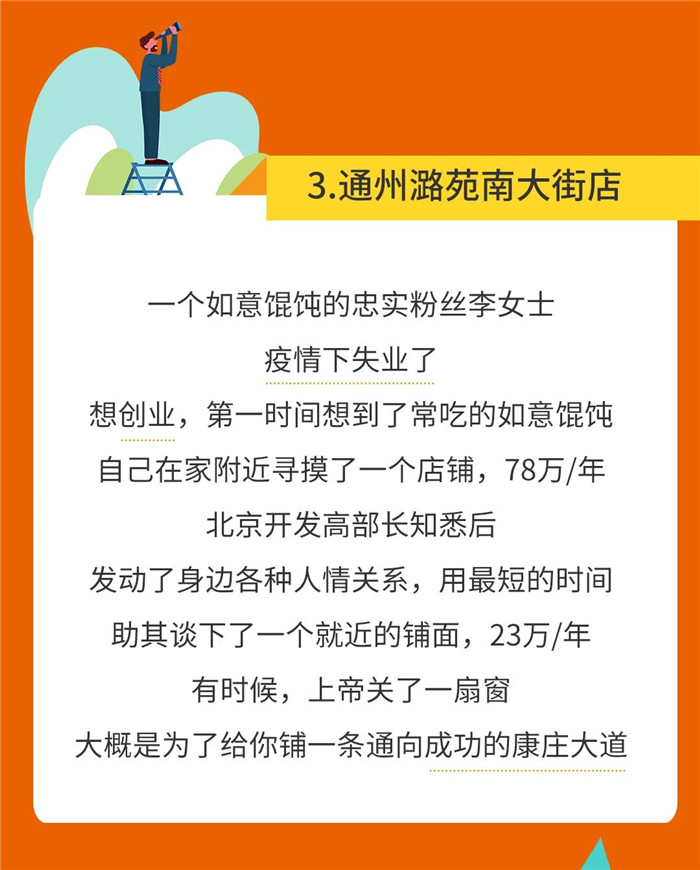 3.通州潞苑南大街店

一个如意馄饨的忠实粉丝李女士

疫情下失业了

想创业，第一时间想到了常吃的如意馄饨

自己在家附近寻摸了一个店铺，78万/年

北京开发高部长知悉后

发动了身边各种人情关系，用最短的时间

助其谈下了一个就近的铺面，23万/年

有时候，上帝关了一扇窗

大概是为了给你铺一条通向成功的康庄大道